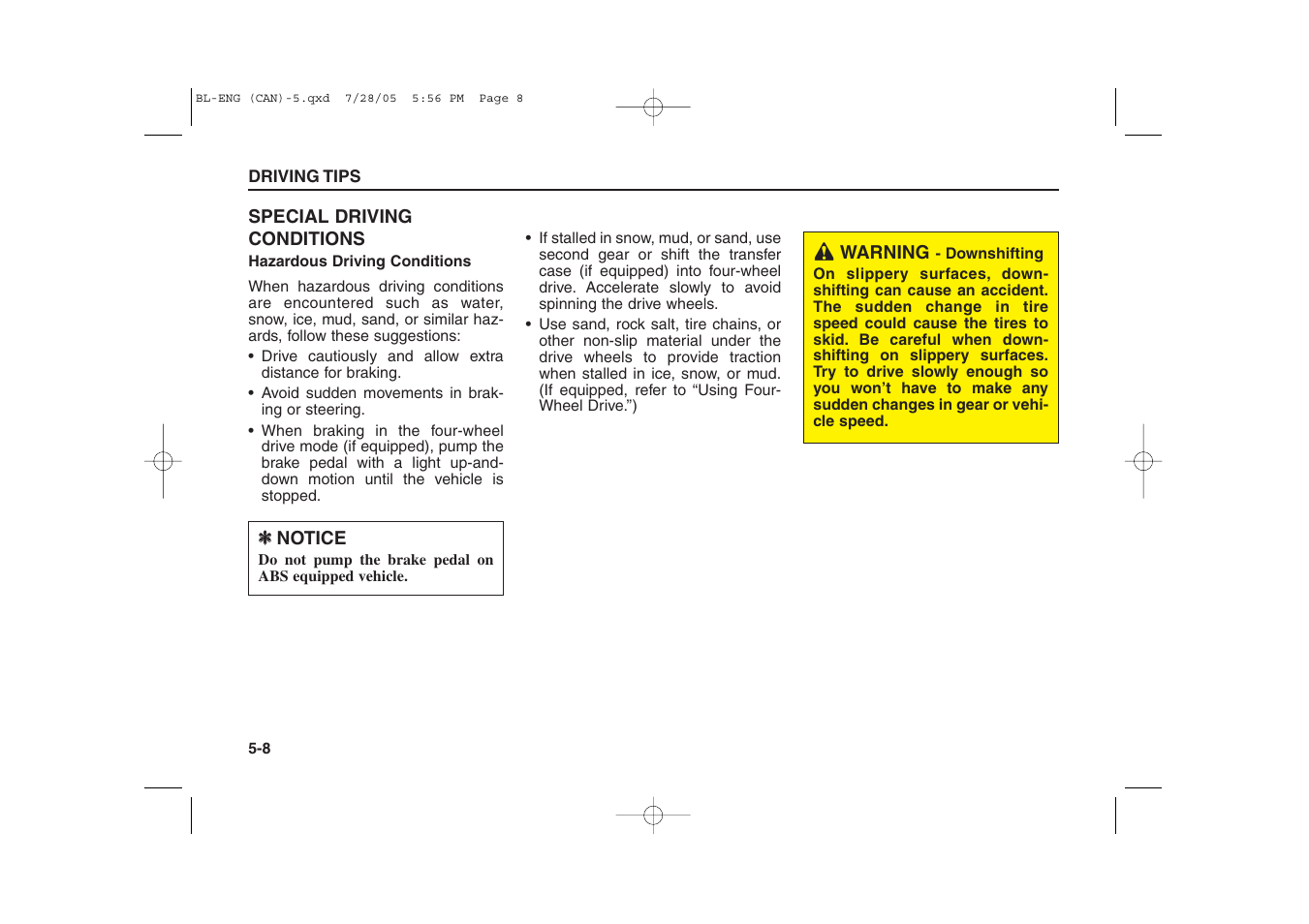 BL-ENG (CAN)-5.qxd 7/28/05 5:56 PM Page 8

DRIVING TIPS

SPECIAL DRIVING CONDITIONS

Hazardous Driving Conditions

When hazardous driving conditions are encountered such as water, snow, ice, mud, sand, or similar hazards, follow these suggestions:

• Drive cautiously and allow extra distance for braking.

• Avoid sudden movements in braking or steering.

• When braking in the four-wheel drive mode (if equipped), pump the brake pedal with a light up-and-down motion until the vehicle is stopped.

✽ NOTICE
Do not pump the brake pedal on ABS equipped vehicle.

• If stalled in snow, mud, or sand, use second gear or shift the transfer case (if equipped) into four-wheel drive. Accelerate slowly to avoid spinning the drive wheels.

• Use sand, rock salt, tire chains, or other non-slip material under the drive wheels to provide traction when stalled in ice, snow, or mud. (If equipped, refer to “Using Four-Wheel Drive.”)

WARNING - Downshifting
On slippery surfaces, downshifting can cause an accident. The sudden change in tire speed could cause the tires to skid. Be careful when downshifting on slippery surfaces. Try to drive slowly enough so you won’t have to make any sudden changes in gear or vehicle speed.

5-8